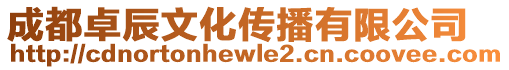 成都卓辰文化传播有限公司
http://cdnortonhewle2.cn.coovee.com